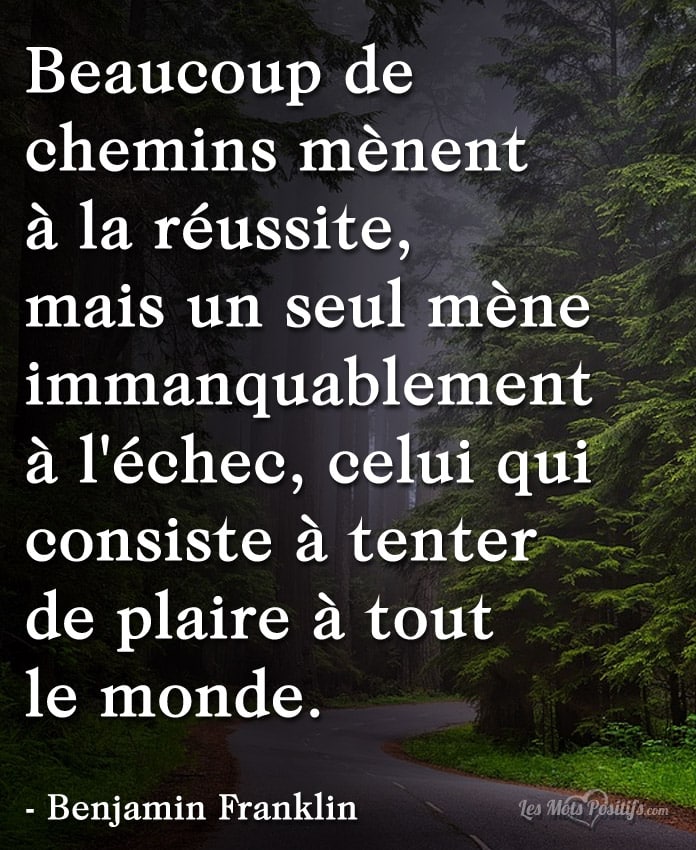 Beaucoup de chemins mènent à la réussite, mais un seul mène immanquablement à l'échec, celui qui consiste à tenter de plaire à tout le monde.

- Benjamin Franklin

Les Mots Positifs.com